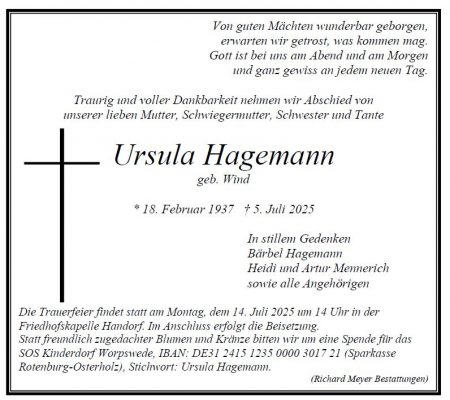 Von guten Mächten wunderbar geborgen,
erwarten wir getrost, was kommen mag.
Gott ist bei uns am Abend und am Morgen
und ganz gewiss an jedem neuen Tag.

Traurig und voller Dankbarkeit nehmen wir Abschied von unserer lieben Mutter, Schwiegermutter, Schwester und Tante

Ursula Hagemann
geb. Wind

* 18. Februar 1937 † 5. Juli 2025

In stillem Gedenken
Bärbel Hagemann
Heidi und Artur Mennerich
sowie alle Angehörigen

Die Trauerfeier findet statt am Montag, dem 14. Juli 2025 um 14 Uhr in der Friedhofskapelle Handorf. Im Anschluss erfolgt die Beisetzung.
Statt freundlich zugedachter Blumen und Kränze bitten wir um eine Spende für das SOS Kinderdorf Worpswede, IBAN: DE31 2415 1235 0000 3017 21 (Sparkasse Rotenburg-Osterholz), Stichwort: Ursula Hagemann.

(Richard Meyer Bestattungen)